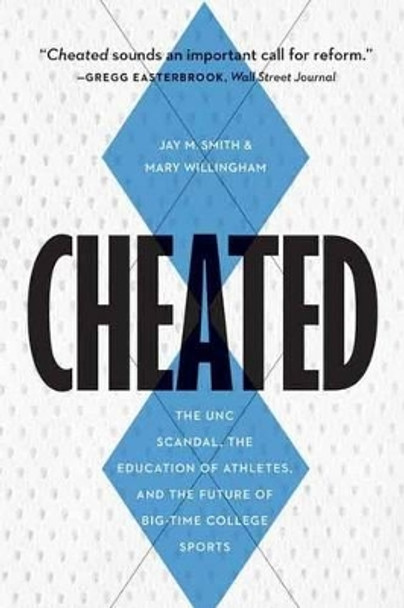 "Cheated sounds an important call for reform."
—GREGG EASTERBROOK, Wall Street Journal

JAY M. SMITH &
MARY WILLINGHAM

CHEATED

THE UNC SCANDAL, THE EDUCATION OF ATHLETES, AND THE FUTURE OF BIG-TIME COLLEGE SPORTS